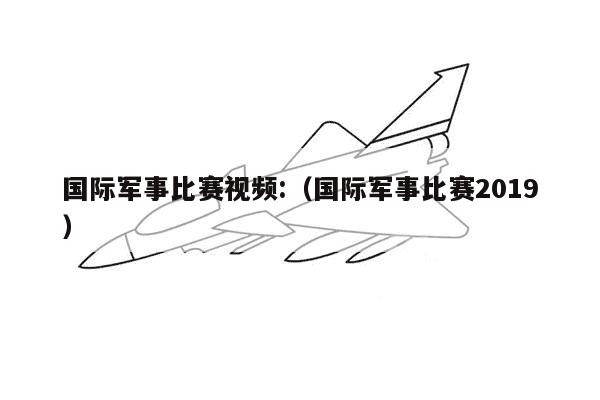 国际军事比赛视频:（国际军事比赛2019）